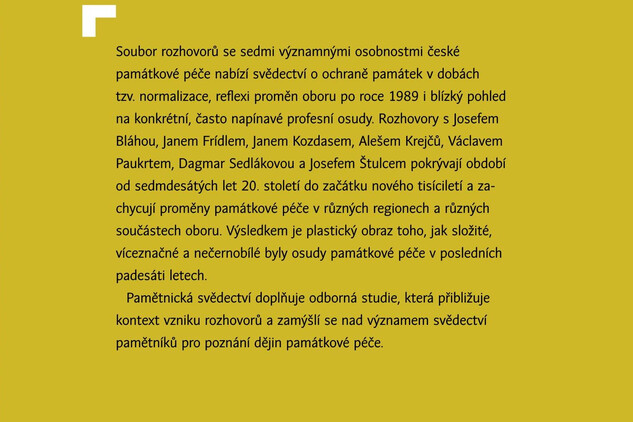 Soubor rozhovorů se sedmi významnými osobnostmi české památkové péče nabízí svědectví o ochraně památek v dobách tzv. normalizace, reflexi proměn oboru po roce 1989 i blízký pohled na konkrétní, často napínavé profesní osudy. Rozhovory s Josefem Bláhou, Janem Frídlem, Janem Kozdasem, Alešem Krejčů, Václavem Paukrtem, Dagmar Sedlákovou a Josefem Štulcem pokrývají období od sedmdesátých let 20. století do začátku nového tisíciletí a zachycují proměny památkové péče v různých regionech a různých součástech oboru. Výsledkem je plastický obraz toho, jak složité, víceznačné a nečernobílé byly osudy památkové péče v posledních padesáti letech.

Pamětnická svědectví doplňuje odborná studie, která přibližuje kontext vzniku rozhovorů a zamýšlí se nad významem svědectví pamětníků pro poznání dějin památkové péče.